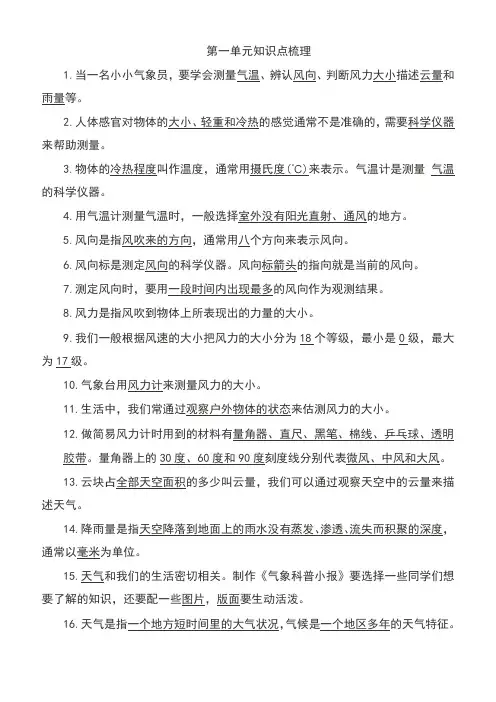 第一单元知识点梳理

1. 当一名小小气象员，要学会测量气温、辨认风向、判断风力大小描述云量和雨量等。

2. 人体感官对物体的大小、轻重和冷热的感觉通常不是准确的，需要科学仪器来帮助测量。

3. 物体的冷热程度叫作温度，通常用摄氏度(℃)来表示。气温计是测量 气温的科学仪器。

4. 用气温计测量气温时，一般选择室外没有阳光直射、通风的地方。

5. 风向是指风吹来的方向，通常用八个方向来表示风向。

6. 风向标是测定风向的科学仪器。风向标箭头的指向就是当前的风向。

7. 测定风向时，要用一段时间内出现最多的风向作为观测结果。

8. 风力是指风吹到物体上所表现出的力量的大小。

9. 我们一般根据风速的大小把风力的大小分为 18 个等级，最小是 0 级，最大为 17 级。

10. 气象台用风力计来测量风力的大小。

11. 生活中，我们常通过观察户外物体的状态来估测风力的大小。

12. 做简易风力计时用到的材料有量角器、直尺、黑笔、棉线、乒乓球、透明胶带。量角器上的 30 度、60 度和 90 度刻度线分别代表微风、中风和大风。

13. 云块占全部天空面积的多少叫云量，我们可以通过观察天空中的云量来描述天气。

14. 降雨量是指天空降落到地面上的雨水没有蒸发、渗透、流失而积聚的深度，通常以毫米为单位。

15. 天气和我们的生活密切相关。制作《气象科普小报》要选择一些同学们想要了解的知识，还要配一些图片，版面要生动活泼。

16. 天气是指一个地方短时间里的大气状况，气候是一个地区多年的天气特征。